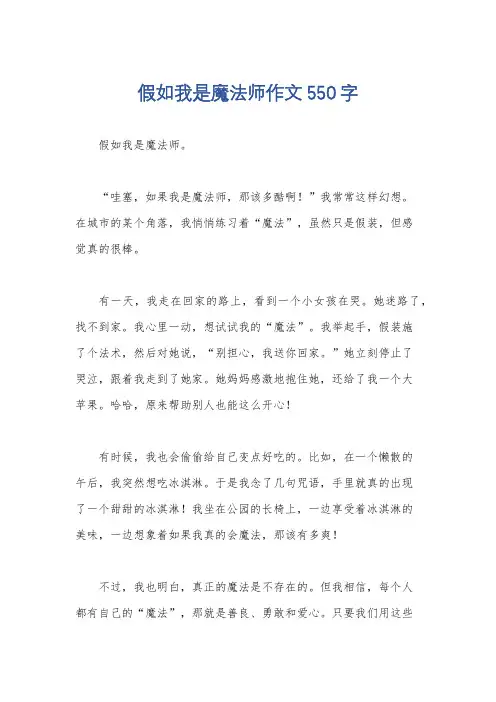 假如我是魔法师作文550字

假如我是魔法师。

“哇塞，如果我是魔法师，那该多酷啊！”我常常这样幻想。在城市的某个角落，我悄悄练习着“魔法”，虽然只是假装，但感觉真的很棒。

有一天，我走在回家的路上，看到一个小女孩在哭。她迷路了，找不到家。我心里一动，想试试我的“魔法”。我举起手，假装施了个法术，然后对她说，“别担心，我送你回家。”她立刻停止了哭泣，跟着我走到了她家。她妈妈感激地抱住她，还给了我一个大苹果。哈哈，原来帮助别人也能这么开心！

有时候，我也会偷偷给自己变点好吃的。比如，在一个懒散的午后，我突然想吃冰淇淋。于是我念了几句咒语，手里就真的出现了一个甜甜的冰淇淋！我坐在公园的长椅上，一边享受着冰淇淋的美味，一边想象着如果我真的会魔法，那该有多爽！

不过，我也明白，真正的魔法是不存在的。但我相信，每个人都有自己的“魔法”，那就是善良、勇敢和爱心。只要我们用这些